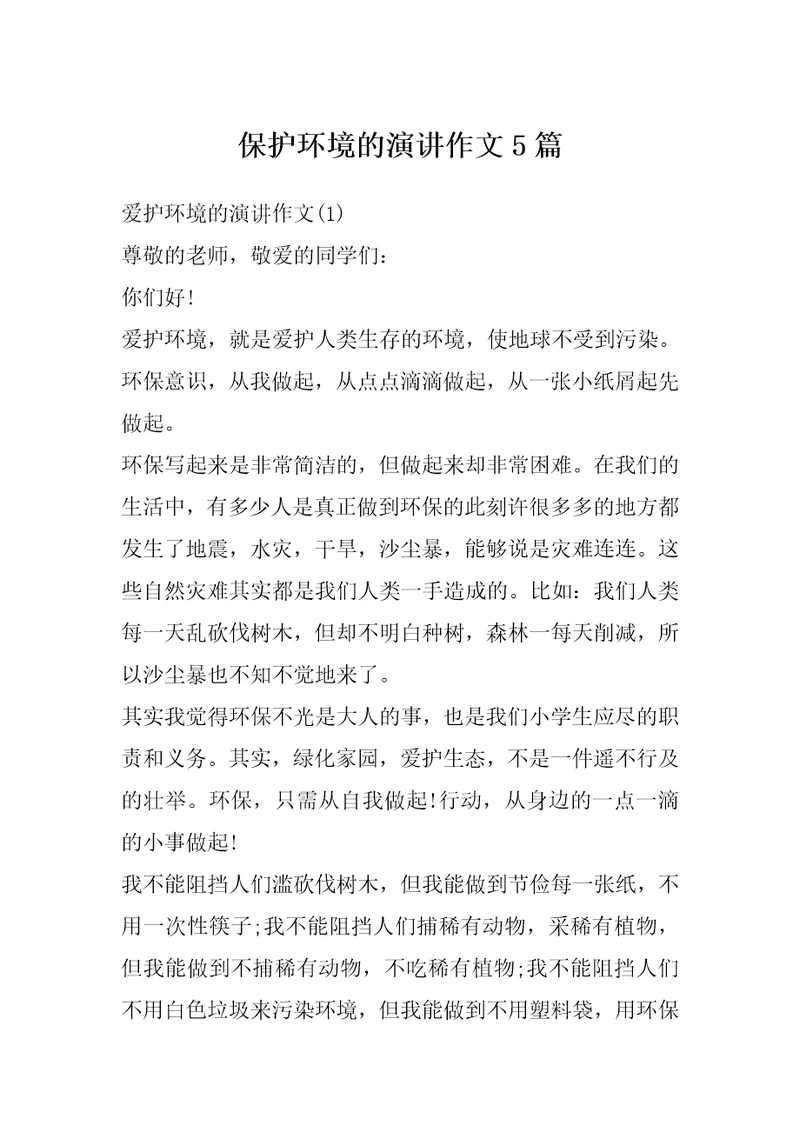 保护环境的演讲作文5篇

爱护环境的演讲作文(1)

尊敬的老师，敬爱的同学们：

你们好!

爱护环境，就是爱护人类生存的环境，使地球不受到污染。环保意识，从我做起，从点点滴滴做起，从一张小纸屑起先做起。

环保写起来是非常简洁的，但做起来却非常困难。在我们的生活中，有多少人是真正做到环保的此刻许很多多的地方都发生了地震，水灾，干旱，沙尘暴，能够说是灾难连连。这些自然灾难其实都是我们人类一手造成的。比如：我们人类每一天乱砍伐树木，但却不明白种树，森林一每天削减，所以沙尘暴也不知不觉地来了。

其实我觉得环保不光是大人的事，也是我们小学生应尽的职责和义务。其实，绿化家园，爱护生态，不是一件遥不行及的壮举。环保，只需从自我做起!行动，从身边的一点一滴的小事做起!

我不能阻挡人们滥砍伐树木，但我能做到节俭每一张纸，不用一次性筷子;我不能阻挡人们捕稀有动物，采稀有植物，但我能做到不捕稀有动物，不吃稀有植物;我不能阻挡人们不用白色垃圾来污染环境，但我能做到不用塑料袋，用环保